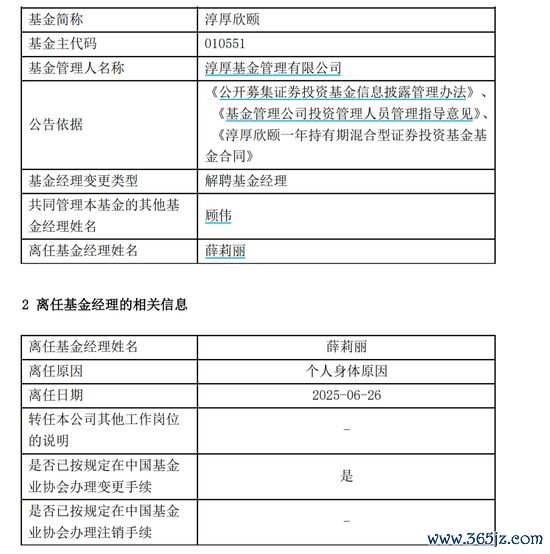 | 基金简称 | 淳厚欣颐 |
|---|---|
| 基金主代码 | 010551 |
| 基金管理人名称 | 淳厚基金管理有限公司 |
| 公告依据 | 《公开募集证券投资基金信息披露管理办法》、《基金管理公司投资管理人员管理指导意见》、《淳厚欣颐一年持有期混合型证券投资基金基金合同》 |
| 基金经理变更类型 | 解聘基金经理 |
| 共同管理本基金的其他基金经理姓名 | 顾伟 |
| 离任基金经理姓名 | 薛莉丽 |

2 离任基金经理的相关信息

| 离任基金经理姓名 | 薛莉丽 |
|---|---|
| 离任原因 | 个人身体原因 |
| 离任日期 | 2025-06-26 |
| 转任本公司其他工作岗位的说明 | - |
| 是否已按规定在中国基金业协会办理变更手续 | 是 |
| 是否已按规定在中国基金业协会办理注销手续 | - |

www.365jz.com